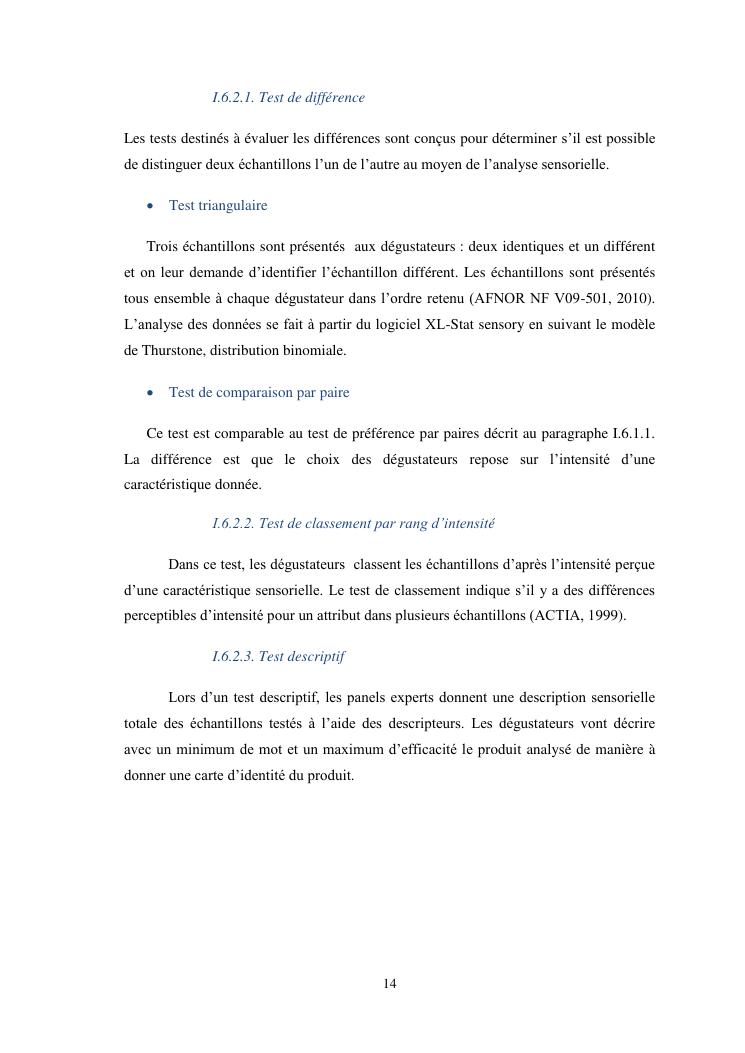 I.6.2.1. Test de différence

Les tests destinés à évaluer les différences sont conçus pour déterminer s'il est possible de distinguer deux échantillons l'un de l'autre au moyen de l'analyse sensorielle.

• Test triangulaire

Trois échantillons sont présentés aux dégustateurs : deux identiques et un différent et on leur demande d'identifier l'échantillon différent. Les échantillons sont présentés tous ensemble à chaque dégustateur dans l'ordre retenu (AFNOR NF V09-501, 2010). L'analyse des données se fait à partir du logiciel XL-Stat sensory en suivant le modèle de Thurstone, distribution binomiale.

• Test de comparaison par paire

Ce test est comparable au test de préférence par paires décrit au paragraphe I.6.1.1. La différence est que le choix des dégustateurs repose sur l'intensité d'une caractéristique donnée.

I.6.2.2. Test de classement par rang d'intensité

Dans ce test, les dégustateurs classent les échantillons d'après l'intensité perçue d'une caractéristique sensorielle. Le test de classement indique s'il y a des différences perceptibles d'intensité pour un attribut dans plusieurs échantillons (ACTIA, 1999).

I.6.2.3. Test descriptif

Lors d'un test descriptif, les panels experts donnent une description sensorielle totale des échantillons testés à l'aide des descripteurs. Les dégustateurs vont décrire avec un minimum de mot et un maximum d'efficacité le produit analysé de manière à donner une carte d'identité du produit.

14